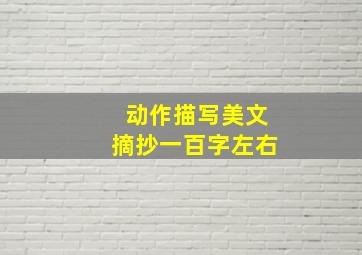 动作描写美文
摘抄一百字左右